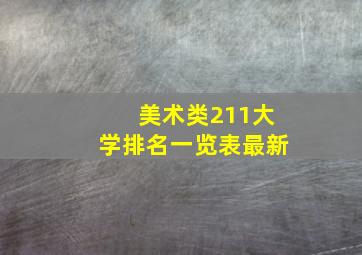 美术类211大学排名一览表最新